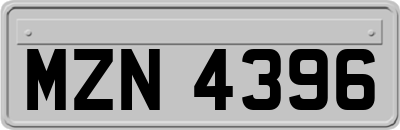 MZN 4396